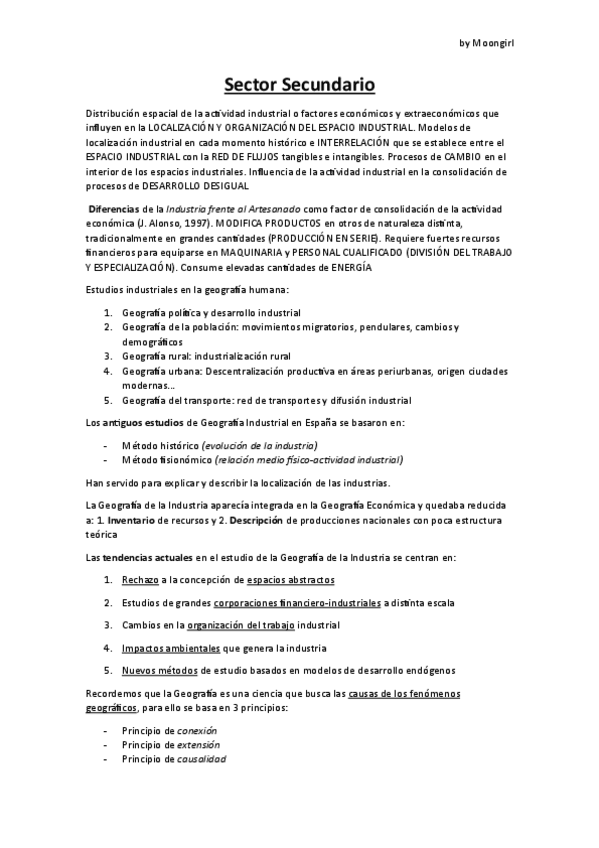 by Moongirl

Sector Secundario

Distribución espacial de la actividad industrial o factores económicos y extraeconómicos que influyen en la LOCALIZACIÓN Y ORGANIZACIÓN DEL ESPACIO INDUSTRIAL. Modelos de localización industrial en cada momento histórico e INTERRELACIÓN que se establece entre el ESPACIO INDUSTRIAL con la RED DE FLUJOS tangibles e intangibles. Procesos de CAMBIO en el interior de los espacios industriales. Influencia de la actividad industrial en la consolidación de procesos de DESARROLLO DESIGUAL

Diferencias de la Industria frente al Artesanado como factor de consolidación de la actividad económica (J. Alonso, 1997). MODIFICA PRODUCTOS en otros de naturaleza distinta, tradicionalmente en grandes cantidades (PRODUCCIÓN EN SERIE). Requiere fuertes recursos financieros para equiparse en MAQUINARIA y PERSONAL CUALIFICADO (DIVISIÓN DEL TRABAJO Y ESPECIALIZACIÓN). Consume elevadas cantidades de ENERGÍA

Estudios industriales en la geografía humana:

1. Geografía política y desarrollo industrial
2. Geografía de la población: movimientos migratorios, pendulares, cambios y demográficos
3. Geografía rural: industrialización rural
4. Geografía urbana: Descentralización productiva en áreas periurbanas, origen ciudades modernas...
5. Geografía del transporte: red de transportes y difusión industrial

Los antiguos estudios de Geografía Industrial en España se basaron en:

- Método histórico (evolución de la industria)
- Método fisionómico (relación medio físico-actividad industrial)

Han servido para explicar y describir la localización de las industrias.

La Geografía de la Industria aparecía integrada en la Geografía Económica y quedaba reducida a: 1. Inventario de recursos y 2. Descripción de producciones nacionales con poca estructura teórica

Las tendencias actuales en el estudio de la Geografía de la Industria se centran en:

1. Rechazo a la concepción de espacios abstractos
2. Estudios de grandes corporaciones financiero-industriales a distinta escala
3. Cambios en la organización del trabajo industrial
4. Impactos ambientales que genera la industria
5. Nuevos métodos de estudio basados en modelos de desarrollo endógenos

Recordemos que la Geografía es una ciencia que busca las causas de los fenómenos geográficos, para ello se basa en 3 principios:

- Principio de conexión
- Principio de extensión
- Principio de causalidad